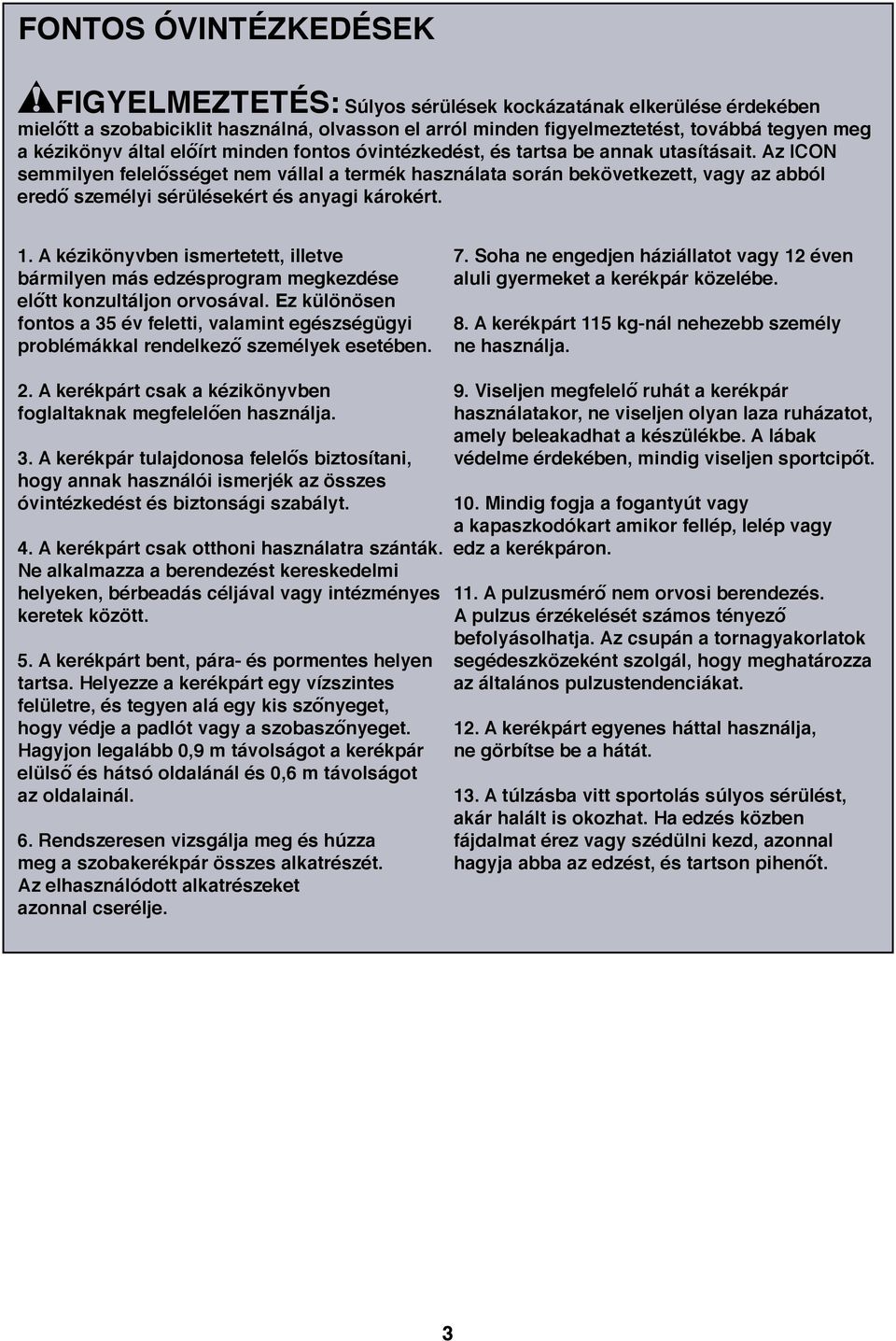 FONTOS ÓVINTÉZKEDÉSEK

FIGYELMEZTETÉS: Súlyos sérülések kockázatának elkerülése érdekében mielőtt a szobabiciklit használná, olvasson el arról minden figyelmeztetést, továbbá tegyen meg a kézikönyv által előírt minden fontos óvintézkedést, és tartsa be annak utasításait. Az ICON semmilyen felelősséget nem vállal a termék használata során bekövetkezett, vagy az abból eredő személyi sérülésekért és anyagi károkért.

1. A kézikönyvben ismertetett, illetve bármilyen más edzésprogram megkezdése előtt konzultáljon orvosával. Ez különösen fontos a 35 év feletti, valamint egészségügyi problémákkal rendelkező személyek esetében.

2. A kerékpárt csak a kézikönyvben foglaltaknak megfelelően használja.

3. A kerékpár tulajdonosa felelős biztosítani, hogy annak használói ismerjék az összes óvintézkedést és biztonsági szabályt.

4. A kerékpárt csak otthoni használatra szánták. Ne alkalmazza a berendezést kereskedelmi helyeken, bérbeadás céljával vagy intézményes keretek között.

5. A kerékpárt bent, pára- és pormentes helyen tartsa. Helyezze a kerékpárt egy vízszintes felületre, és tegyen alá egy kis szőnyeget, hogy védje a padlót vagy a szobaszőnyeget. Hagyjon legalább 0,9 m távolságot a kerékpár elülső és hátsó oldalánál és 0,6 m távolságot az oldalainál.

6. Rendszeresen vizsgálja meg és húzza meg a szobakerékpár összes alkatrészét. Az elhasználódott alkatrészeket azonnal cserélje.

7. Soha ne engedjen háziállatot vagy 12 éven aluli gyermeket a kerékpár közelébe.

8. A kerékpárt 115 kg-nál nehezebb személy ne használja.

9. Viseljen megfelelő ruhát a kerékpár használatakor, ne viseljen olyan laza ruházatot, amely beleakadhat a készülékbe. A lábak védelme érdekében, mindig viseljen sportcipőt.

10. Mindig fogja a fogantyút vagy a kapaszkodókart amikor fellép, lelép vagy edz a kerékpáron.

11. A pulzusmérő nem orvosi berendezés. A pulzus érzékelését számos tényező befolyásolhatja. Az csupán a tornagyakorlatok segédeszközeként szolgál, hogy meghatározza az általános pulzustendenciákat.

12. A kerékpárt egyenes háttal használja, ne görbítse be a hátát.

13. A túlzásba vitt sportolás súlyos sérülést, akár halált is okozhat. Ha edzés közben fájdalmat érez vagy szédülni kezd, azonnal hagyja abba az edzést, és tartson pihenőt.

3